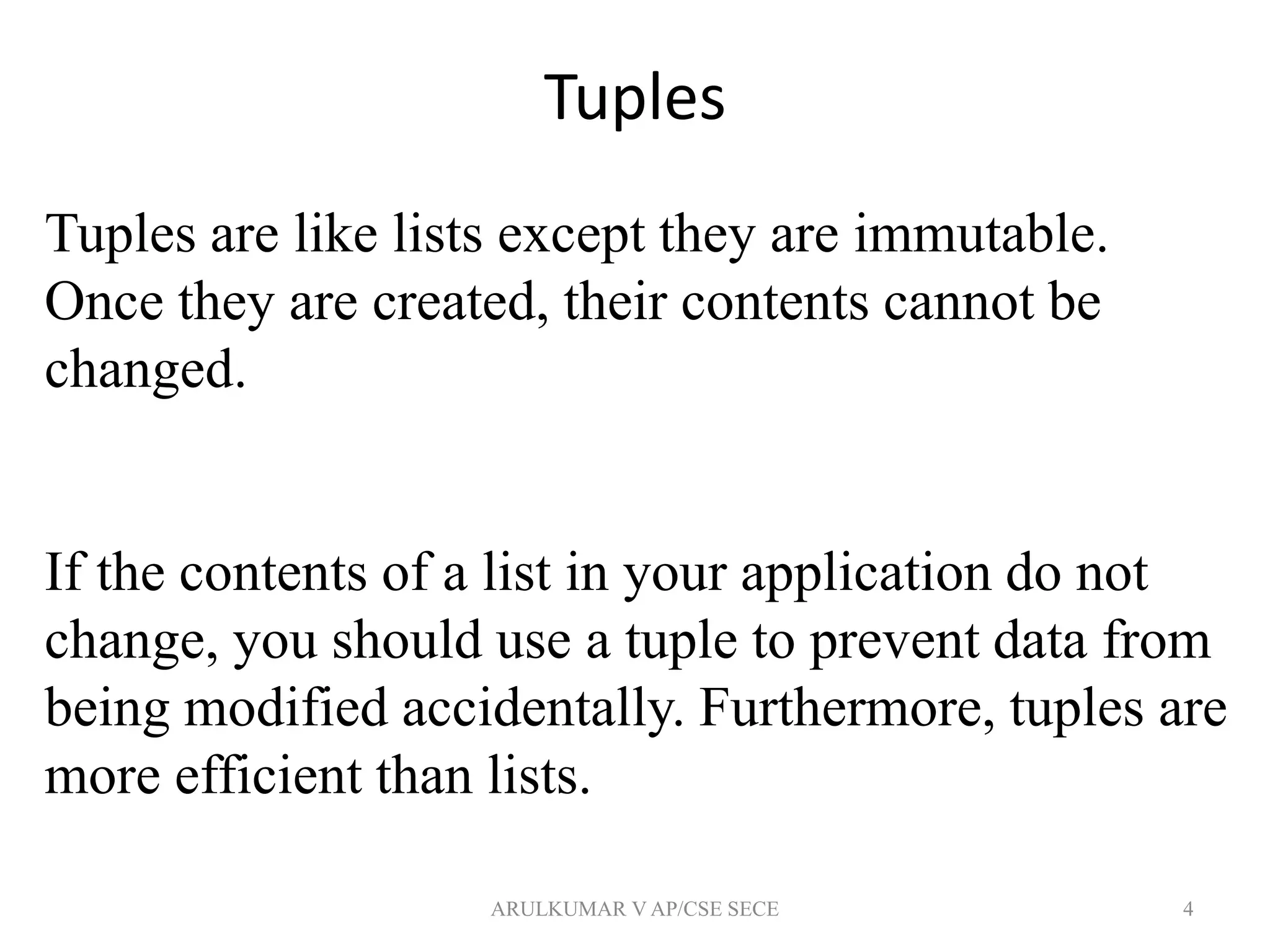 Tuples

Tuples are like lists except they are immutable. Once they are created, their contents cannot be changed.

If the contents of a list in your application do not change, you should use a tuple to prevent data from being modified accidentally. Furthermore, tuples are more efficient than lists.

ARULKUMAR V AP/CSE SECE

4